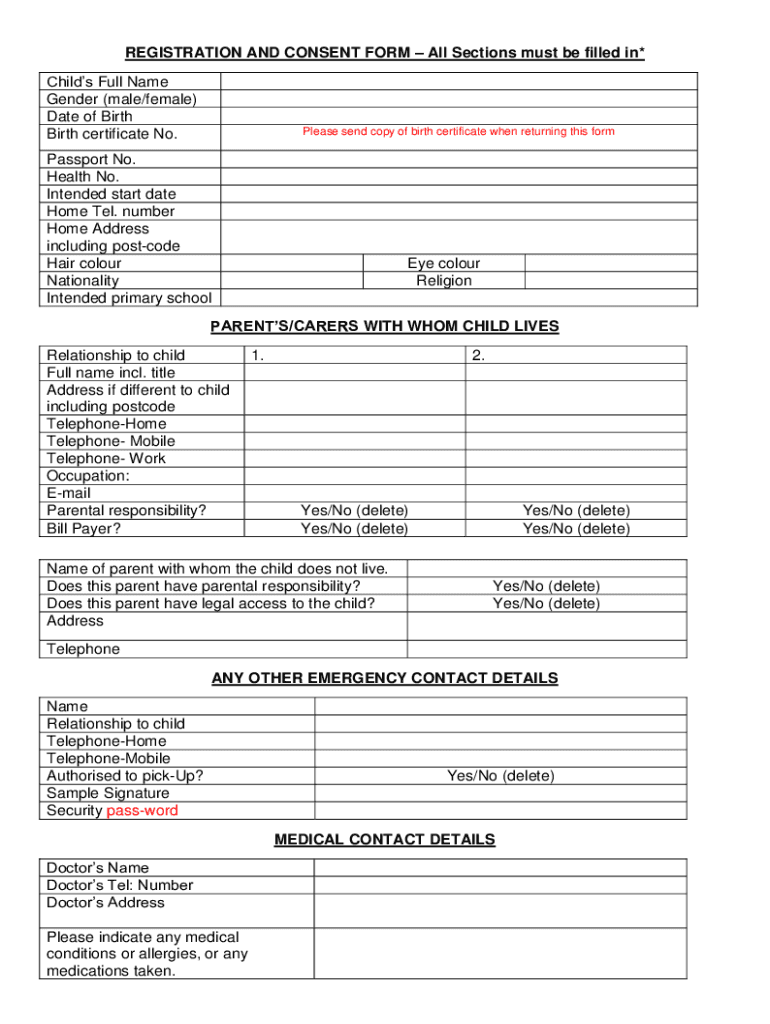 REGISTRATION AND CONSENT FORM – All Sections must be filled in*

| | | | |
|---|---|---|---|
| Child's Full Name | | | |
| Gender (male/female) | | | |
| Date of Birth | | | |
| Birth certificate No. | Please send copy of birth certificate when returning this form | | |
| Passport No. | | | |
| Health No. | | | |
| Intended start date | | | |
| Home Tel. number | | | |
| Home Address including post-code | | | |
| Hair colour | | Eye colour | |
| Nationality | | Religion | |
| Intended primary school | | | |

PARENT'S/CARERS WITH WHOM CHILD LIVES

| | | |
|---|---|---|
| Relationship to child | 1. | 2. |
| Full name incl. title | | |
| Address if different to child including postcode | | |
| Telephone-Home | | |
| Telephone- Mobile | | |
| Telephone- Work | | |
| Occupation: | | |
| E-mail | | |
| Parental responsibility? | Yes/No (delete) | Yes/No (delete) |
| Bill Payer? | Yes/No (delete) | Yes/No (delete) |

| | |
|---|---|
| Name of parent with whom the child does not live. | |
| Does this parent have parental responsibility? | Yes/No (delete) |
| Does this parent have legal access to the child? | Yes/No (delete) |
| Address | |
| Telephone | |

ANY OTHER EMERGENCY CONTACT DETAILS

| | |
|---|---|
| Name | |
| Relationship to child | |
| Telephone-Home | |
| Telephone-Mobile | |
| Authorised to pick-Up? | Yes/No (delete) |
| Sample Signature | |
| Security pass-word | |

MEDICAL CONTACT DETAILS

| | |
|---|---|
| Doctor's Name | |
| Doctor's Tel: Number | |
| Doctor's Address | |
| Please indicate any medical conditions or allergies, or any medications taken. | |